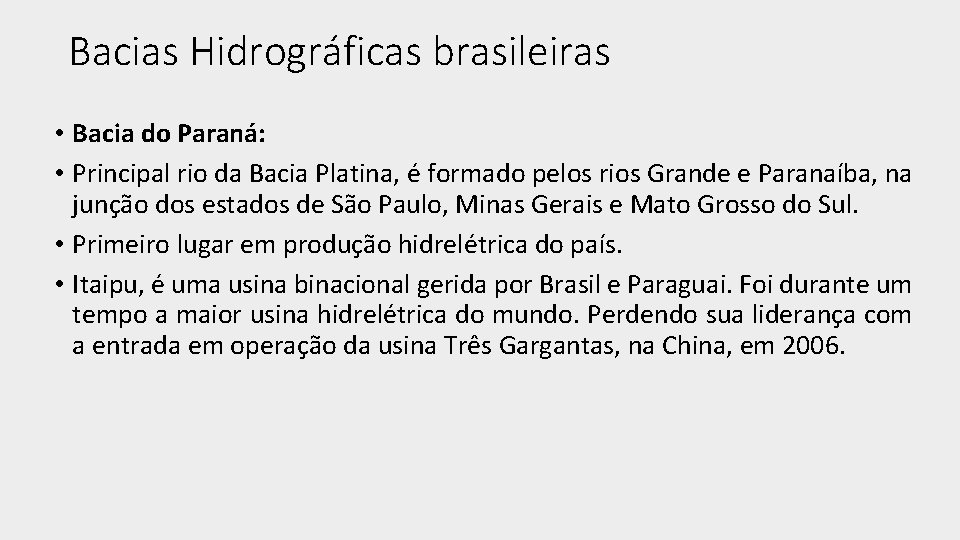 Bacias Hidrográficas brasileiras

• Bacia do Paraná:
• Principal rio da Bacia Platina, é formado pelos rios Grande e Paranaíba, na junção dos estados de São Paulo, Minas Gerais e Mato Grosso do Sul.
• Primeiro lugar em produção hidrelétrica do país.
• Itaipu, é uma usina binacional gerida por Brasil e Paraguai. Foi durante um tempo a maior usina hidrelétrica do mundo. Perdendo sua liderança com a entrada em operação da usina Três Gargantas, na China, em 2006.